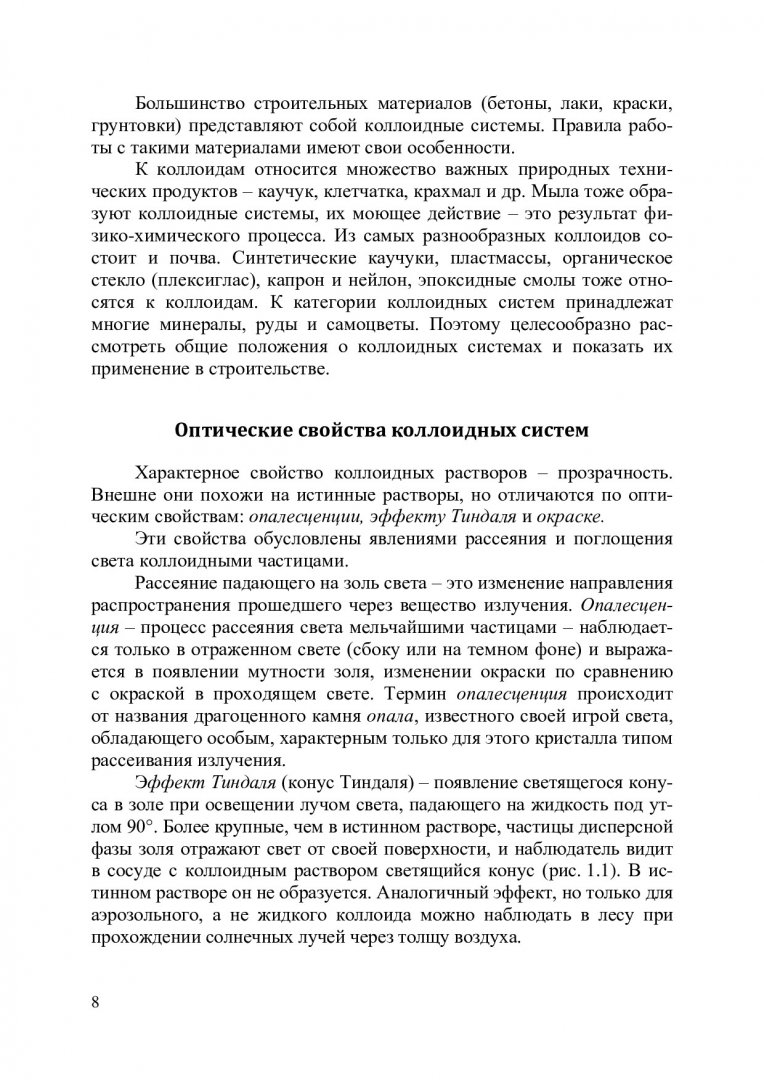 Большинство строительных материалов (бетоны, лаки, краски, грунтовки) представляют собой коллоидные системы. Правила работы с такими материалами имеют свои особенности.

К коллоидам относится множество важных природных технических продуктов – каучук, клетчатка, крахмал и др. Мыла тоже образуют коллоидные системы, их моющее действие – это результат физико-химического процесса. Из самых разнообразных коллоидов состоит и почва. Синтетические каучуки, пластмассы, органическое стекло (плексиглас), капрон и нейлон, эпоксидные смолы тоже относятся к коллоидам. К категории коллоидных систем принадлежат многие минералы, руды и самоцветы. Поэтому целесообразно рассмотреть общие положения о коллоидных системах и показать их применение в строительстве.

Оптические свойства коллоидных систем

Характерное свойство коллоидных растворов – прозрачность. Внешне они похожи на истинные растворы, но отличаются по оптическим свойствам: опалесценции, эффекту Тиндаля и окраске.

Эти свойства обусловлены явлениями рассеяния и поглощения света коллоидными частицами.

Рассеяние падающего на золь света – это изменение направления распространения прошедшего через вещество излучения. Опалесценция – процесс рассеяния света мельчайшими частицами – наблюдается только в отраженном свете (сбоку или на темном фоне) и выражается в появлении мутности золя, изменении окраски по сравнению с окраской в проходящем свете. Термин опалесценция происходит от названия драгоценного камня опала, известного своей игрой света, обладающего особым, характерным только для этого кристалла типом рассеивания излучения.

Эффект Тиндаля (конус Тиндаля) – появление светящегося конуса в золе при освещении лучом света, падающего на жидкость под углом 90°. Более крупные, чем в истинном растворе, частицы дисперсной фазы золя отражают свет от своей поверхности, и наблюдатель видит в сосуде с коллоидным раствором светящийся конус (рис. 1.1). В истинном растворе он не образуется. Аналогичный эффект, но только для аэрозольного, а не жидкого коллоида можно наблюдать в лесу при прохождении солнечных лучей через толщу воздуха.

8